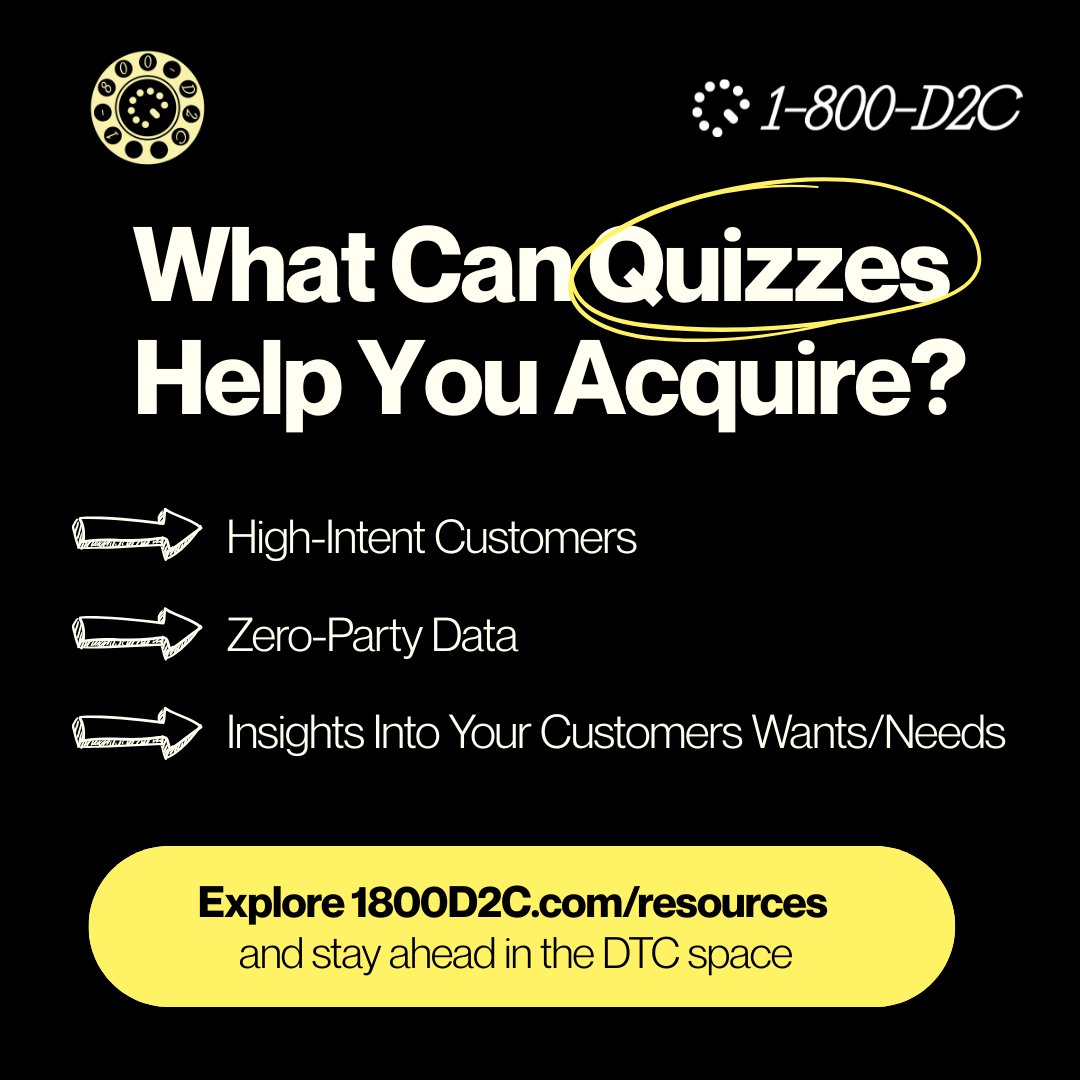 1-800-D2C

What Can Quizzes Help You Acquire?

High-Intent Customers

Zero-Party Data

Insights Into Your Customers Wants/Needs

Explore 1800D2C.com/resources
and stay ahead in the DTC space